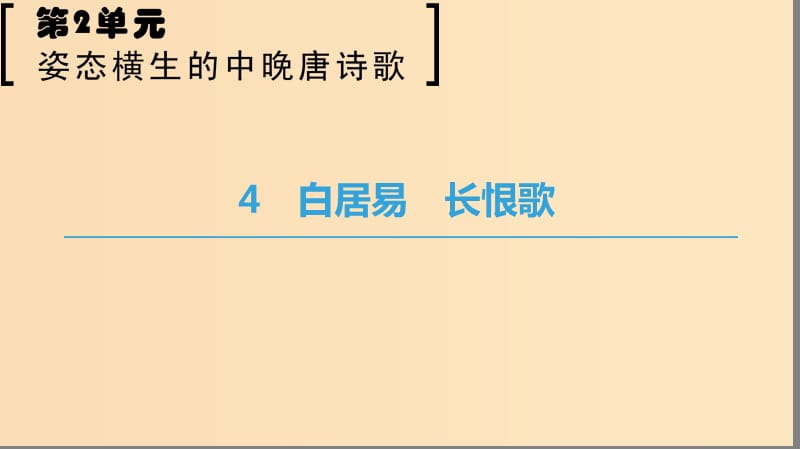 第2单元
姿态横生的中晚唐诗歌

4　白居易　长恨歌